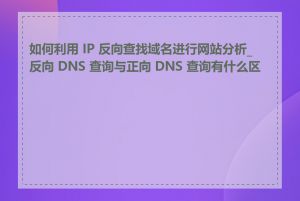 如何利用 IP 反向查找域名进行网站分析_反向 DNS 查询与正向 DNS 查询有什么区